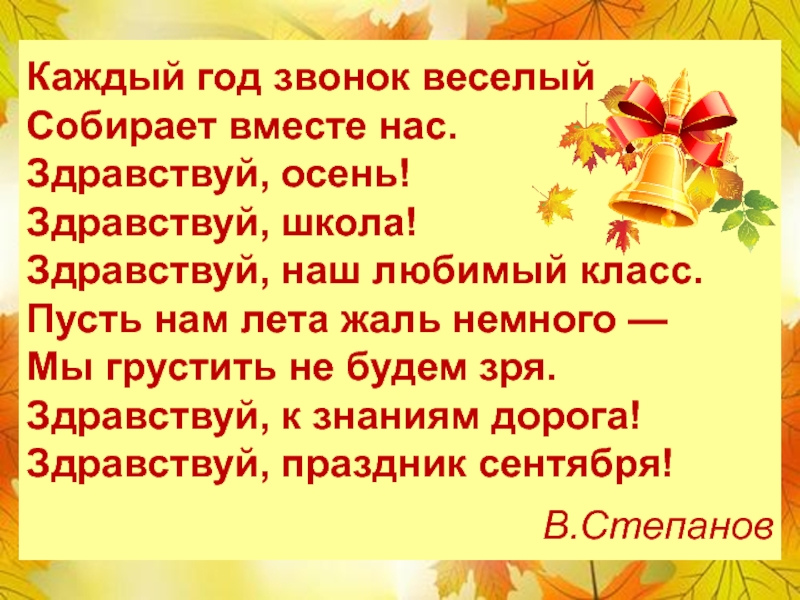 Каждый год звонок веселый
Собирает вместе нас.
Здравствуй, осень!
Здравствуй, школа!
Здравствуй, наш любимый класс.
Пусть нам лета жаль немного —
Мы грустить не будем зря.
Здравствуй, к знаниям дорога!
Здравствуй, праздник сентября!

В.Степанов